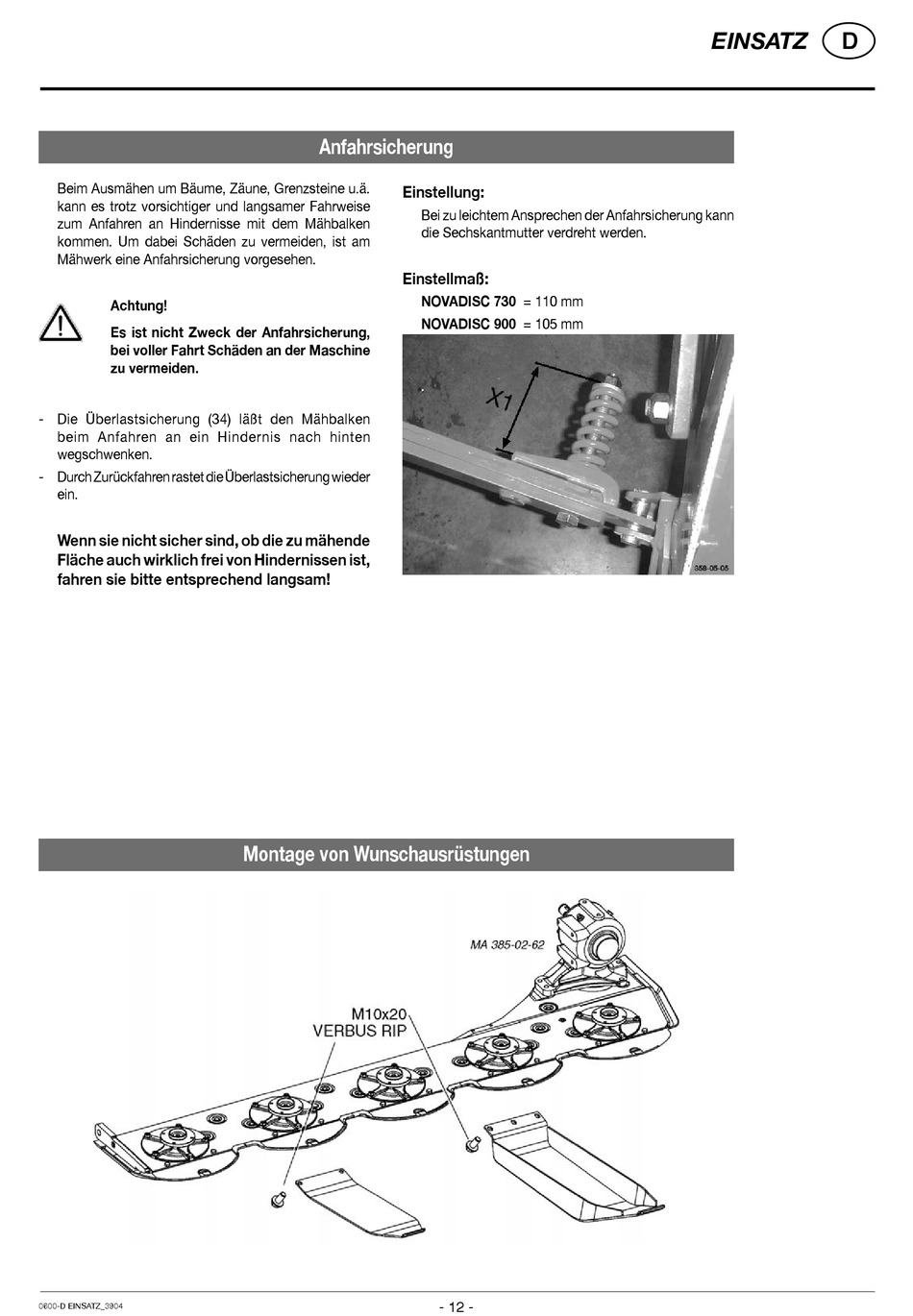 EINSATZ D

Anfahrsicherung

Beim Ausmähen um Bäume, Zäune, Grenzsteine u.ä. kann es trotz vorsichtiger und langsamer Fahrweise zum Anfahren an Hindernisse mit dem Mähbalken kommen. Um dabei Schäden zu vermeiden, ist am Mähwerk eine Anfahrsicherung vorgesehen.

Achtung!

Es ist nicht Zweck der Anfahrsicherung, bei voller Fahrt Schäden an der Maschine zu vermeiden.

- Die Überlastsicherung (34) läßt den Mähbalken beim Anfahren an ein Hindernis nach hinten wegschwenken.
- Durch Zurückfahren rastet die Überlastsicherung wieder ein.

Wenn sie nicht sicher sind, ob die zu mähende Fläche auch wirklich frei von Hindernissen ist, fahren sie bitte entsprechend langsam!

Einstellung:

Bei zu leichtem Ansprechen der Anfahrsicherung kann die Sechskantmutter verdreht werden.

Einstellmaß:

NOVADISC 730 = 110 mm

NOVADISC 900 = 105 mm

X1

358-05-05

Montage von Wunschausrüstungen

MA 385-02-62

M10x20
VERBUS RIP

0600-D EINSATZ_3904

- 12 -